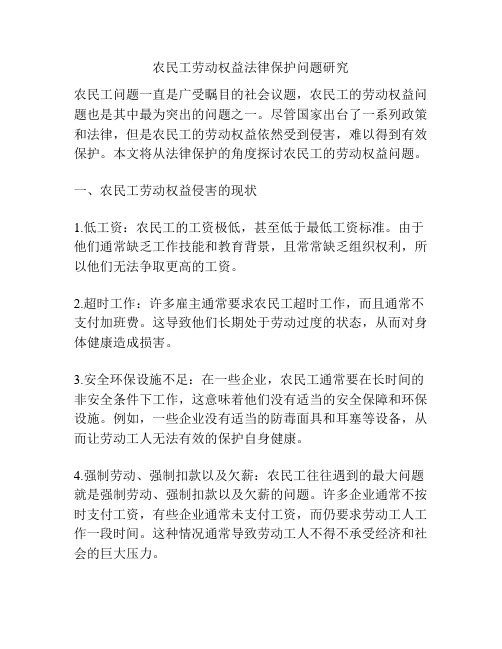 农民工劳动权益法律保护问题研究

农民工问题一直是广受瞩目的社会议题，农民工的劳动权益问题也是其中最为突出的问题之一。尽管国家出台了一系列政策和法律，但是农民工的劳动权益依然受到侵害，难以得到有效保护。本文将从法律保护的角度探讨农民工的劳动权益问题。

一、农民工劳动权益侵害的现状

1.低工资：农民工的工资极低，甚至低于最低工资标准。由于他们通常缺乏工作技能和教育背景，且常常缺乏组织权利，所以他们无法争取更高的工资。

2.超时工作：许多雇主通常要求农民工超时工作，而且通常不支付加班费。这导致他们长期处于劳动过度的状态，从而对身体健康造成损害。

3.安全环保设施不足：在一些企业，农民工通常要在长时间的非安全条件下工作，这意味着他们没有适当的安全保障和环保设施。例如，一些企业没有适当的防毒面具和耳塞等设备，从而让劳动工人无法有效的保护自身健康。

4.强制劳动、强制扣款以及欠薪：农民工往往遇到的最大问题就是强制劳动、强制扣款以及欠薪的问题。许多企业通常不按时支付工资，有些企业通常未支付工资，而仍要求劳动工人工作一段时间。这种情况通常导致劳动工人不得不承受经济和社会的巨大压力。